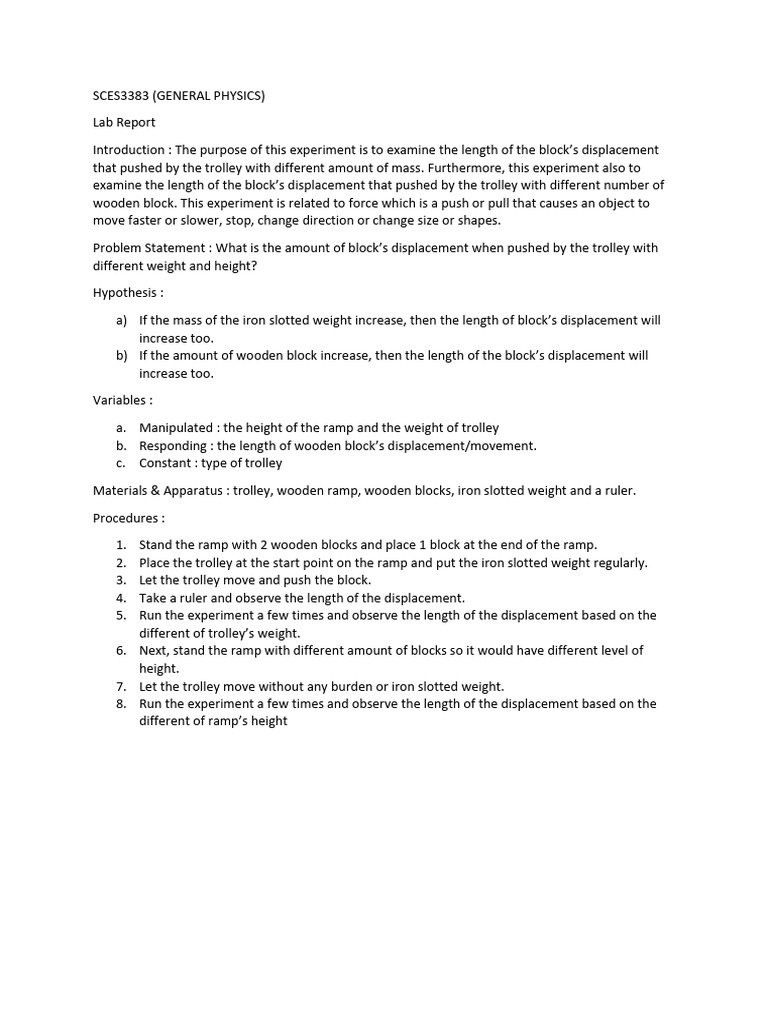 SCES3383 (GENERAL PHYSICS)

Lab Report

Introduction : The purpose of this experiment is to examine the length of the block's displacement that pushed by the trolley with different amount of mass. Furthermore, this experiment also to examine the length of the block's displacement that pushed by the trolley with different number of wooden block. This experiment is related to force which is a push or pull that causes an object to move faster or slower, stop, change direction or change size or shapes.

Problem Statement : What is the amount of block's displacement when pushed by the trolley with different weight and height?

Hypothesis :

a) If the mass of the iron slotted weight increase, then the length of block's displacement will increase too.
b) If the amount of wooden block increase, then the length of the block's displacement will increase too.

Variables :

a. Manipulated : the height of the ramp and the weight of trolley
b. Responding : the length of wooden block's displacement/movement.
c. Constant : type of trolley

Materials & Apparatus : trolley, wooden ramp, wooden blocks, iron slotted weight and a ruler.

Procedures :

1. Stand the ramp with 2 wooden blocks and place 1 block at the end of the ramp.
2. Place the trolley at the start point on the ramp and put the iron slotted weight regularly.
3. Let the trolley move and push the block.
4. Take a ruler and observe the length of the displacement.
5. Run the experiment a few times and observe the length of the displacement based on the different of trolley's weight.
6. Next, stand the ramp with different amount of blocks so it would have different level of height.
7. Let the trolley move without any burden or iron slotted weight.
8. Run the experiment a few times and observe the length of the displacement based on the different of ramp's height